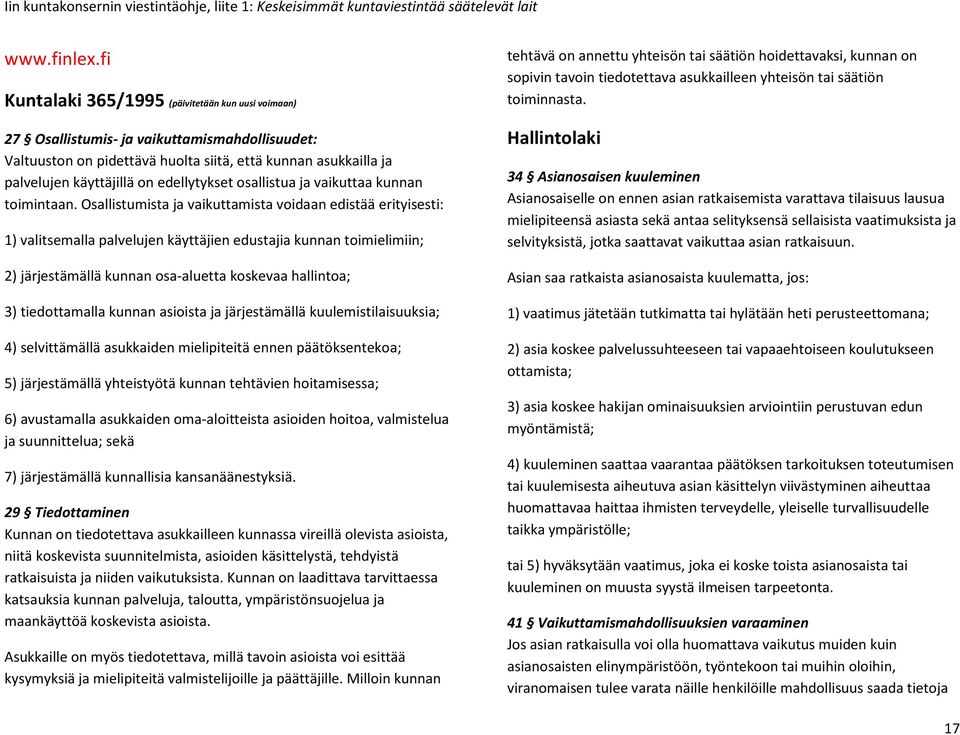 Iin kuntakonsernin viestintäohje, liite 1: Keskeisimmät kuntaviestintää säätelevät lait

www.finlex.fi

Kuntalaki 365/1995 (päivitetään kun uusi voimaan)

27 § Osallistumis- ja vaikuttamismahdollisuudet:
Valtuuston on pidettävä huolta siitä, että kunnan asukkailla ja palvelujen käyttäjillä on edellytykset osallistua ja vaikuttaa kunnan toimintaan. Osallistumista ja vaikuttamista voidaan edistää erityisesti:

1) valitsemalla palvelujen käyttäjien edustajia kunnan toimielimiin;

2) järjestämällä kunnan osa-aluetta koskevaa hallintoa;

3) tiedottamalla kunnan asioista ja järjestämällä kuulemistilaisuuksia;

4) selvittämällä asukkaiden mielipiteitä ennen päätöksentekoa;

5) järjestämällä yhteistyötä kunnan tehtävien hoitamisessa;

6) avustamalla asukkaiden oma-aloitteista asioiden hoitoa, valmistelua ja suunnittelua; sekä

7) järjestämällä kunnallisia kansanäänestyksiä.

29 § Tiedottaminen
Kunnan on tiedotettava asukkailleen kunnassa vireillä olevista asioista, niitä koskevista suunnitelmista, asioiden käsittelystä, tehdyistä ratkaisuista ja niiden vaikutuksista. Kunnan on laadittava tarvittaessa katsauksia kunnan palveluja, taloutta, ympäristönsuojelua ja maankäyttöä koskevista asioista.

Asukkaille on myös tiedotettava, millä tavoin asioista voi esittää kysymyksiä ja mielipiteitä valmistelijoille ja päättäjille. Milloin kunnan tehtävä on annettu yhteisön tai säätiön hoidettavaksi, kunnan on sopivin tavoin tiedotettava asukkailleen yhteisön tai säätiön toiminnasta.

Hallintolaki

34 § Asianosaisen kuuleminen
Asianosaiselle on ennen asian ratkaisemista varattava tilaisuus lausua mielipiteensä asiasta sekä antaa selityksensä sellaisista vaatimuksista ja selvityksistä, jotka saattavat vaikuttaa asian ratkaisuun.

Asian saa ratkaista asianosaista kuulematta, jos:

1) vaatimus jätetään tutkimatta tai hylätään heti perusteettomana;

2) asia koskee palvelussuhteeseen tai vapaaehtoiseen koulutukseen ottamista;

3) asia koskee hakijan ominaisuuksien arviointiin perustuvan edun myöntämistä;

4) kuuleminen saattaa vaarantaa päätöksen tarkoituksen toteutumisen tai kuulemisesta aiheutuva asian käsittelyn viivästyminen aiheuttaa huomattavaa haittaa ihmisten terveydelle, yleiselle turvallisuudelle taikka ympäristölle;

tai 5) hyväksytään vaatimus, joka ei koske toista asianosaista tai kuuleminen on muusta syystä ilmeisen tarpeetonta.

41 § Vaikuttamismahdollisuuksien varaaminen
Jos asian ratkaisulla voi olla huomattava vaikutus muiden kuin asianosaisten elinympäristöön, työntekoon tai muihin oloihin, viranomaisen tulee varata näille henkilöille mahdollisuus saada tietoja

17